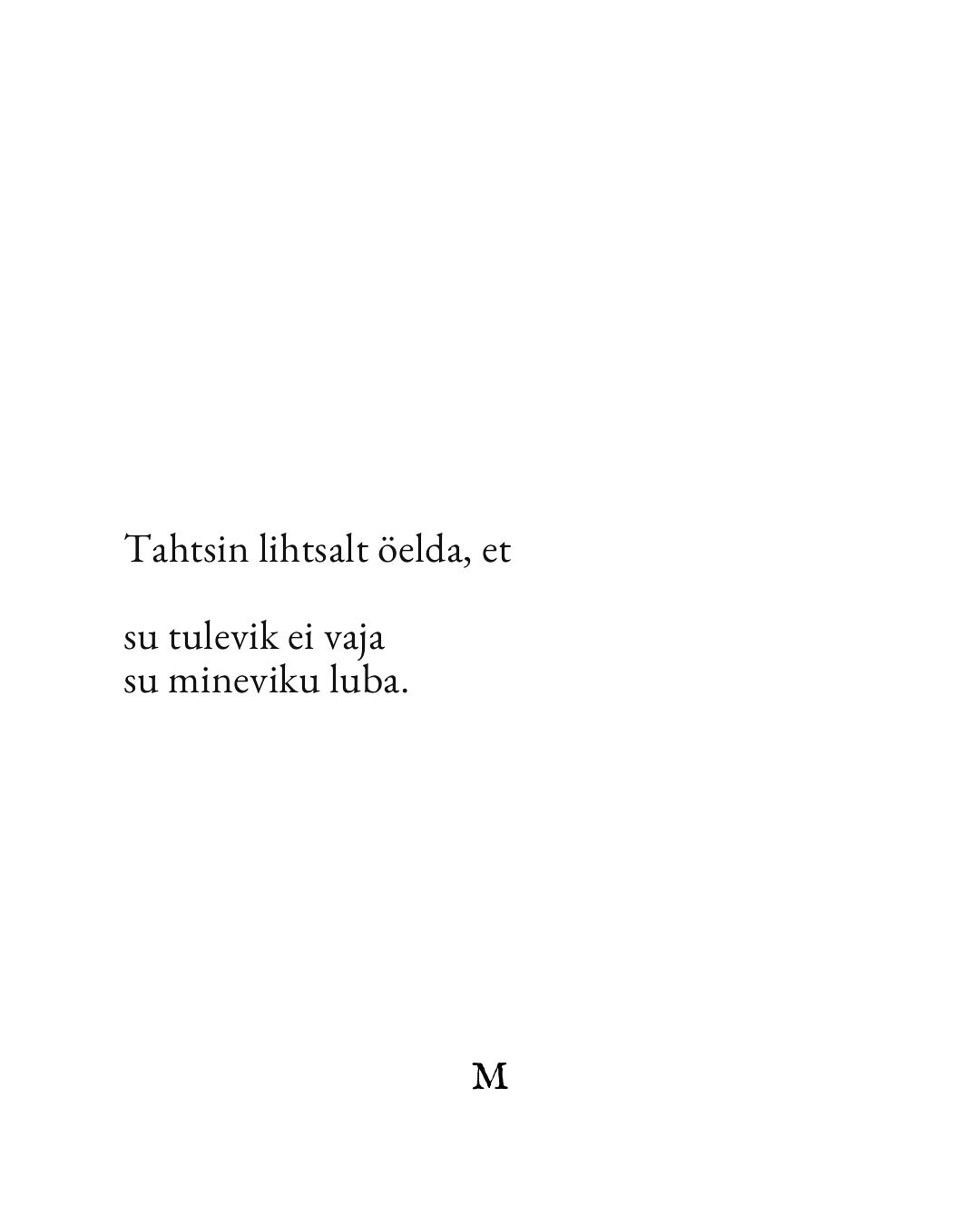 Tahtsin lihtsalt öelda, et

su tulevik ei vaja
su mineviku luba.

M